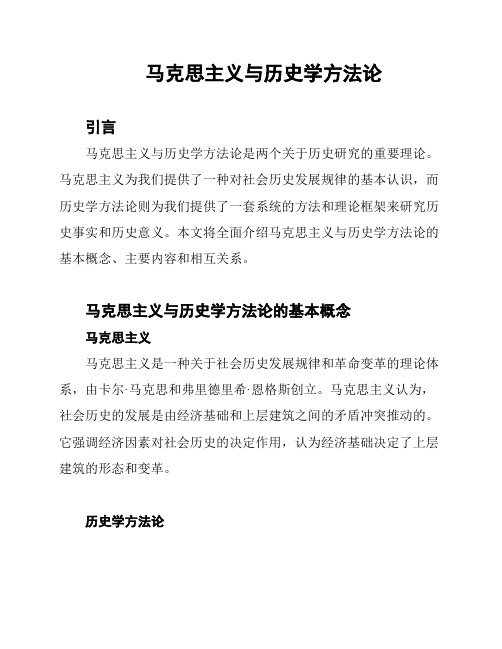 马克思主义与历史学方法论

引言

马克思主义与历史学方法论是两个关于历史研究的重要理论。马克思主义为我们提供了一种对社会历史发展规律的基本认识，而历史学方法论则为我们提供了一套系统的方法和理论框架来研究历史事实和历史意义。本文将全面介绍马克思主义与历史学方法论的基本概念、主要内容和相互关系。

马克思主义与历史学方法论的基本概念

马克思主义

马克思主义是一种关于社会历史发展规律和革命变革的理论体系，由卡尔·马克思和弗里德里希·恩格斯创立。马克思主义认为，社会历史的发展是由经济基础和上层建筑之间的矛盾冲突推动的。它强调经济因素对社会历史的决定作用，认为经济基础决定了上层建筑的形态和变革。

历史学方法论